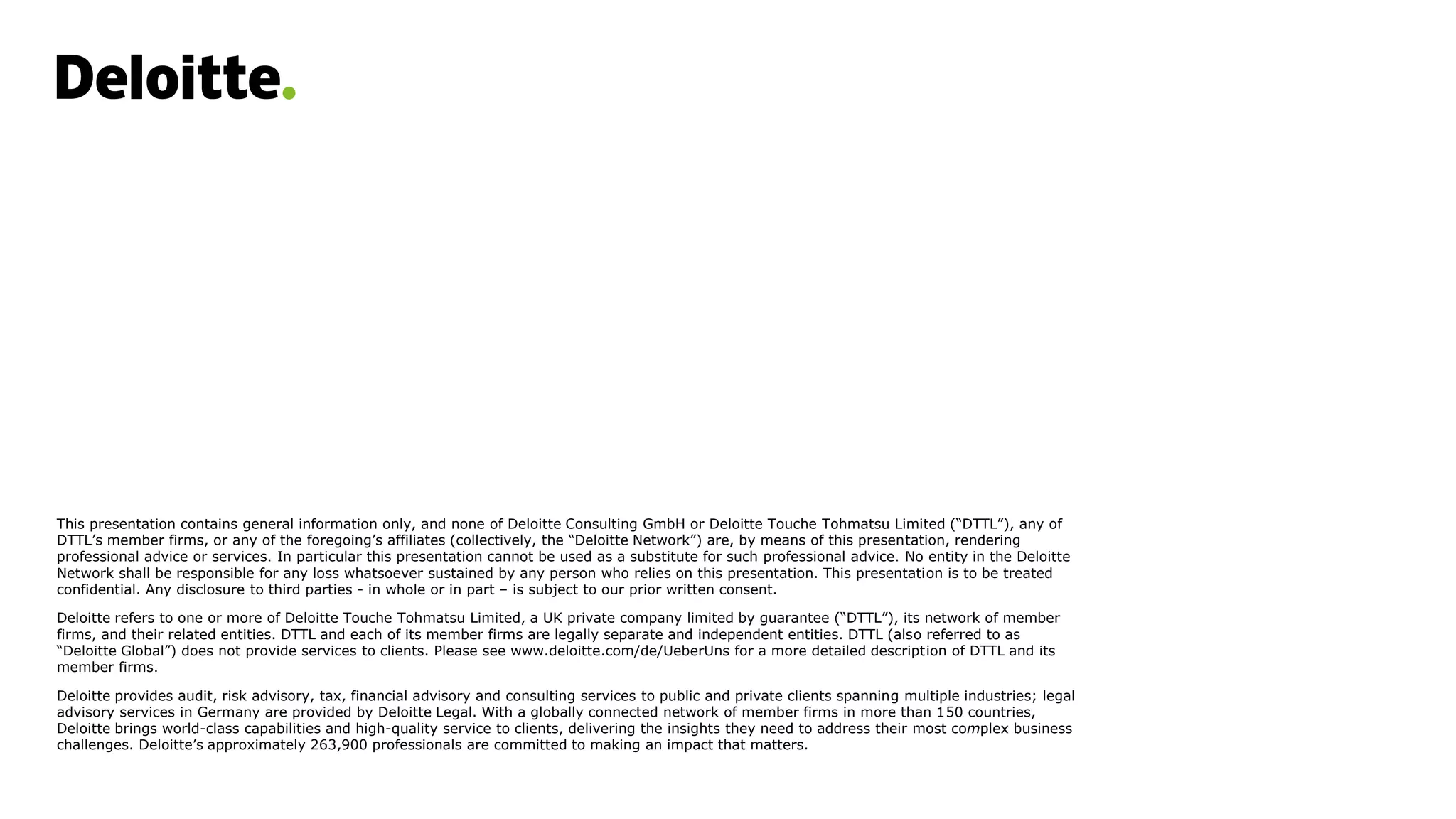 Deloitte.

This presentation contains general information only, and none of Deloitte Consulting GmbH or Deloitte Touche Tohmatsu Limited (“DTTL”), any of DTTL’s member firms, or any of the foregoing’s affiliates (collectively, the “Deloitte Network”) are, by means of this presentation, rendering professional advice or services. In particular this presentation cannot be used as a substitute for such professional advice. No entity in the Deloitte Network shall be responsible for any loss whatsoever sustained by any person who relies on this presentation. This presentation is to be treated confidential. Any disclosure to third parties - in whole or in part – is subject to our prior written consent.

Deloitte refers to one or more of Deloitte Touche Tohmatsu Limited, a UK private company limited by guarantee (“DTTL”), its network of member firms, and their related entities. DTTL and each of its member firms are legally separate and independent entities. DTTL (also referred to as “Deloitte Global”) does not provide services to clients. Please see www.deloitte.com/de/UeberUns for a more detailed description of DTTL and its member firms.

Deloitte provides audit, risk advisory, tax, financial advisory and consulting services to public and private clients spanning multiple industries; legal advisory services in Germany are provided by Deloitte Legal. With a globally connected network of member firms in more than 150 countries, Deloitte brings world-class capabilities and high-quality service to clients, delivering the insights they need to address their most complex business challenges. Deloitte’s approximately 263,900 professionals are committed to making an impact that matters.